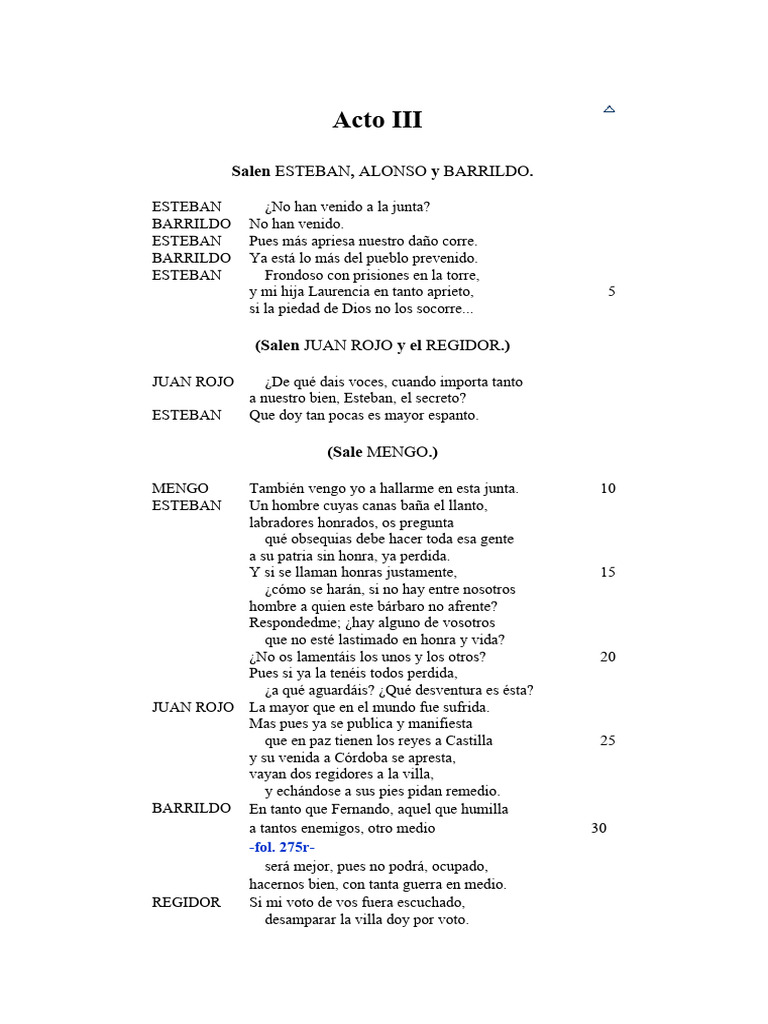 Acto III

Salen ESTEBAN, ALONSO y BARRILDO.

ESTEBAN ¿No han venido a la junta?
BARRILDO No han venido.
ESTEBAN Pues más apriesa nuestro daño corre.
BARRILDO Ya está lo más del pueblo prevenido.
ESTEBAN Frondoso con prisiones en la torre,
y mi hija Laurencia en tanto aprieto, 5
si la piedad de Dios no los socorre...

(Salen JUAN ROJO y el REGIDOR.)

JUAN ROJO ¿De qué dais voces, cuando importa tanto
a nuestro bien, Esteban, el secreto?
ESTEBAN Que doy tan pocas es mayor espanto.

(Sale MENGO.)

MENGO También vengo yo a hallarme en esta junta. 10
ESTEBAN Un hombre cuyas canas baña el llanto,
labradores honrados, os pregunta
qué obsequias debe hacer toda esa gente
a su patria sin honra, ya perdida.
Y si se llaman honras justamente, 15
¿cómo se harán, si no hay entre nosotros
hombre a quien este bárbaro no afrente?
Respondedme; ¿hay alguno de vosotros
que no esté lastimado en honra y vida?
¿No os lamentáis los unos y los otros? 20
Pues si ya la tenéis todos perdida,
¿a qué aguardáis? ¿Qué desventura es ésta?
JUAN ROJO La mayor que en el mundo fue sufrida.
Mas pues ya se publica y manifiesta
que en paz tienen los reyes a Castilla 25
y su venida a Córdoba se apresta,
vayan dos regidores a la villa,
y echándose a sus pies pidan remedio.
BARRILDO En tanto que Fernando, aquel que humilla
a tantos enemigos, otro medio 30
-fol. 275r-
será mejor, pues no podrá, ocupado,
hacernos bien, con tanta guerra en medio.
REGIDOR Si mi voto de vos fuera escuchado,
desamparar la villa doy por voto.